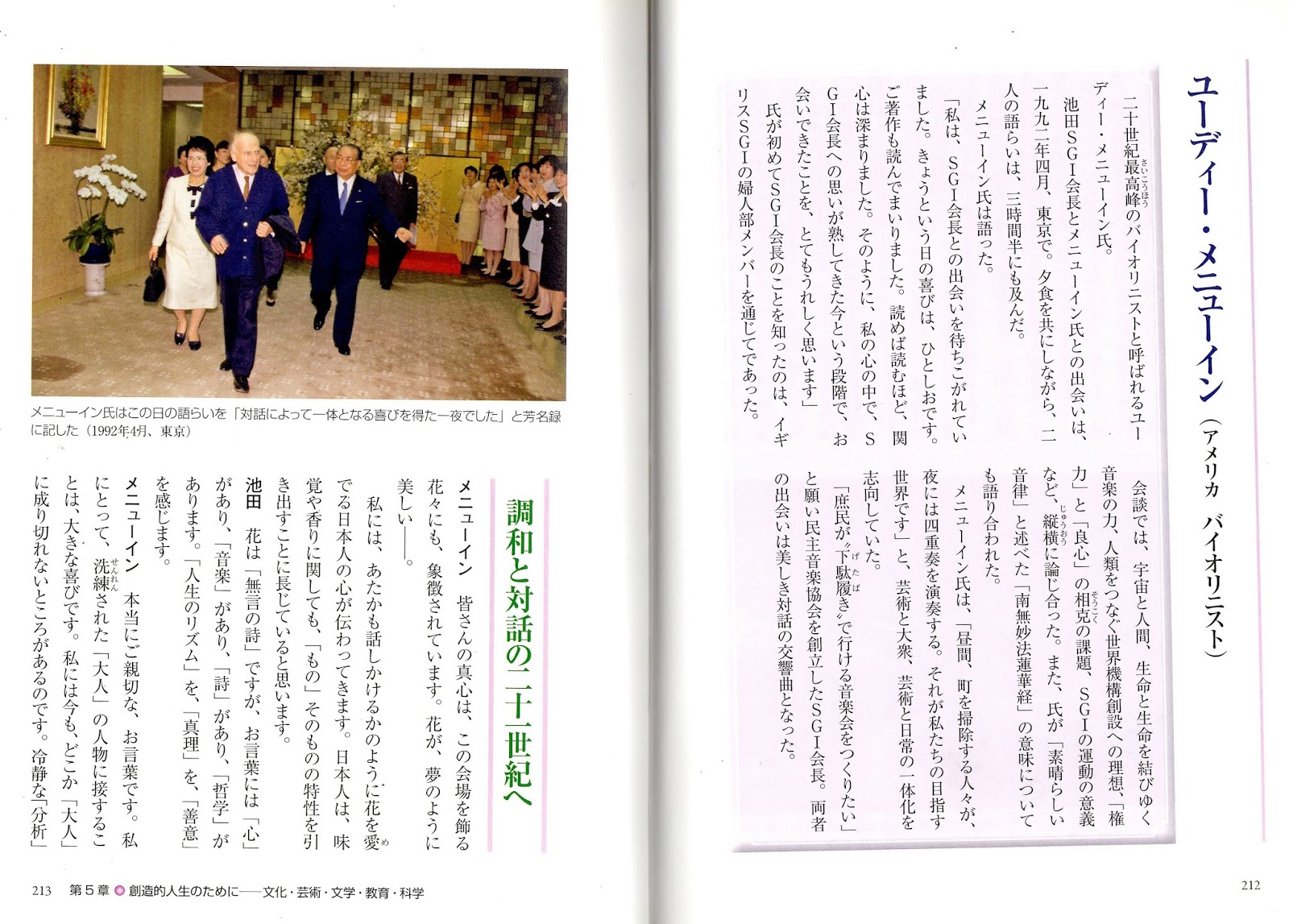 ユーディー・メニューイン（アメリカ　バイオリニスト）

二十世紀最高峰のバイオリニストと呼ばれるユーディー・メニューイン氏。

池田SGI会長とメニューイン氏との出会いは、一九九二年四月、東京で。夕食を共にしながら、二人の語らいは、三時間半にも及んだ。

メニューイン氏は語った。

「私は、SGI会長との出会いを待ちこがれていました。きょうという日の喜びは、ひとしおです。ご著作も読んでまいりました。読めば読むほど、関心は深まりました。そのように、私の心の中で、SGI会長への思いが熟してきた今という段階で、お会いできたことを、とてもうれしく思います」

氏が初めてSGI会長のことを知ったのは、イギリスSGIの婦人部メンバーを通じてであった。

会談では、宇宙と人間、生命と生命を結びゆく音楽の力、人類をつなぐ世界機構創設への理想、「権力」と「良心」の相克の課題、SGIの運動の意義など、縦横に論じ合った。また、氏が「素晴らしい音律」と述べた「南無妙法蓮華経」の意味についても語り合われた。

メニューイン氏は、「昼間、町を掃除する人々が、夜には四重奏を演奏する。それが私たちの目指す世界です」と、芸術と大衆、芸術と日常の一体化を志向していた。

「庶民が〝下駄履き〟で行ける音楽会をつくりたい」と願い民主音楽協会を創立したSGI会長。両者の出会いは美しき対話の交響曲となった。

212

メニューイン氏はこの日の語らいを「対話によって一体となる喜びを得た一夜でした」と芳名録に記した（1992年4月、東京）

調和と対話の二十一世紀へ

メニューイン　皆さんの真心は、この会場を飾る花々にも、象徴されています。花が、夢のように美しい――。

私には、あたかも話しかけるかのように花を愛でる日本人の心が伝わってきます。日本人は、味覚や香りに関しても、「もの」そのものの特性を引き出すことに長じていると思います。

池田　花は「無言の詩」ですが、お言葉には「心」があり、「音楽」があり、「詩」があり、「哲学」があります。「人生のリズム」を、「真理」を、「善意」を感じます。

メニューイン　本当にご親切な、お言葉です。私にとって、洗練された「大人」の人物に接することは、大きな喜びです。私には今も、どこか「大人」に成り切れないところがあるのです。冷静な「分析」

213　第5章　創造的人生のために――文化・芸術・文学・教育・科学